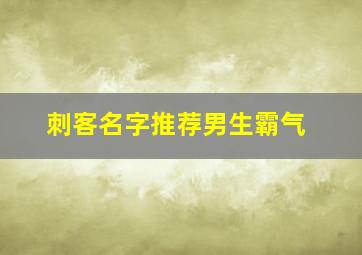 刺客名字推荐男生霸气